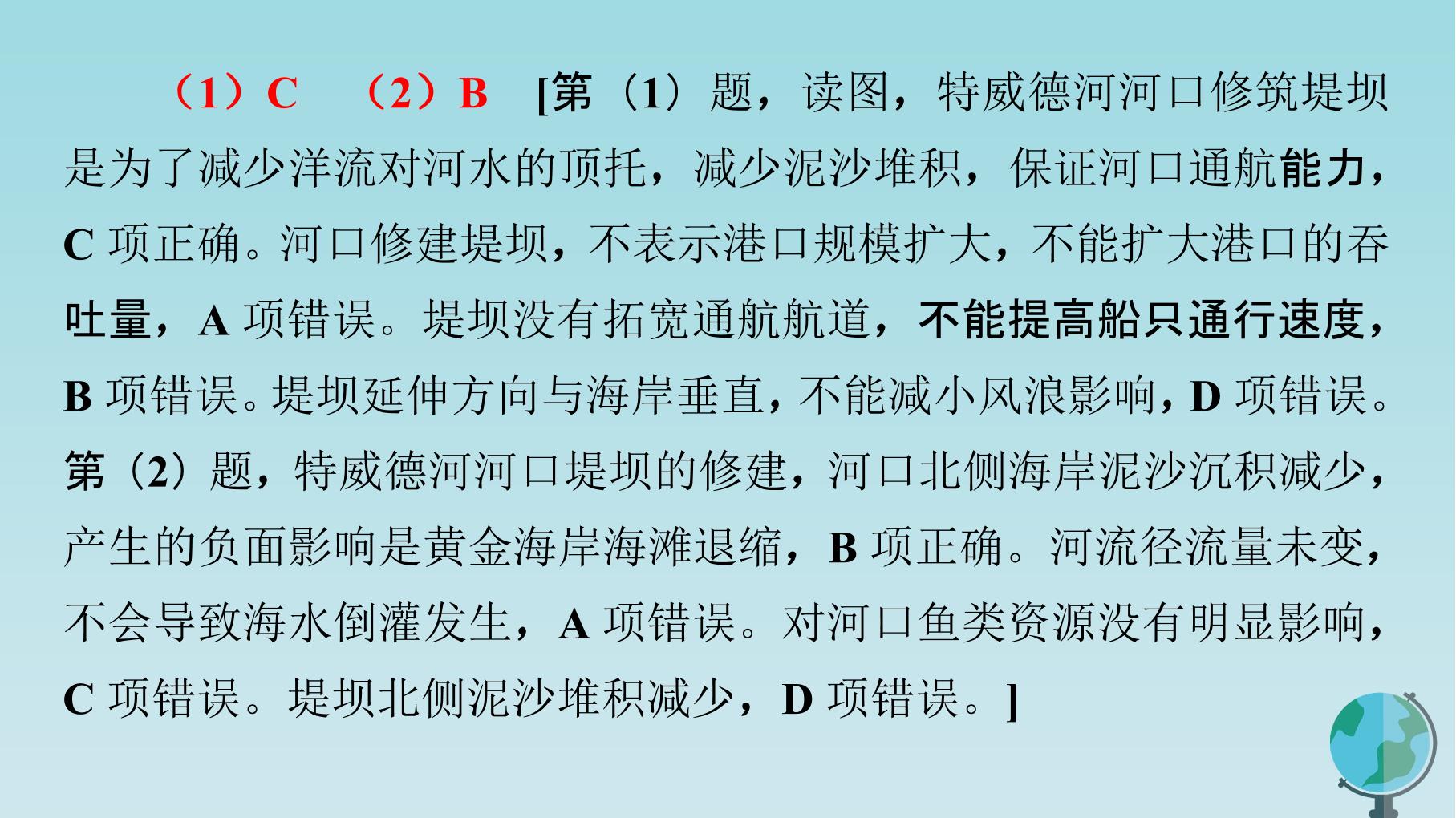 （1）C　（2）B　[第（1）题，读图，特威德河河口修筑堤坝是为了减少洋流对河水的顶托，减少泥沙堆积，保证河口通航能力，C 项正确。河口修建堤坝，不表示港口规模扩大，不能扩大港口的吞吐量，A 项错误。堤坝没有拓宽通航航道，不能提高船只通行速度，B 项错误。堤坝延伸方向与海岸垂直，不能减小风浪影响，D 项错误。第（2）题，特威德河河口堤坝的修建，河口北侧海岸泥沙沉积减少，产生的负面影响是黄金海岸海滩退缩，B 项正确。河流径流量未变，不会导致海水倒灌发生，A 项错误。对河口鱼类资源没有明显影响，C 项错误。堤坝北侧泥沙堆积减少，D 项错误。]